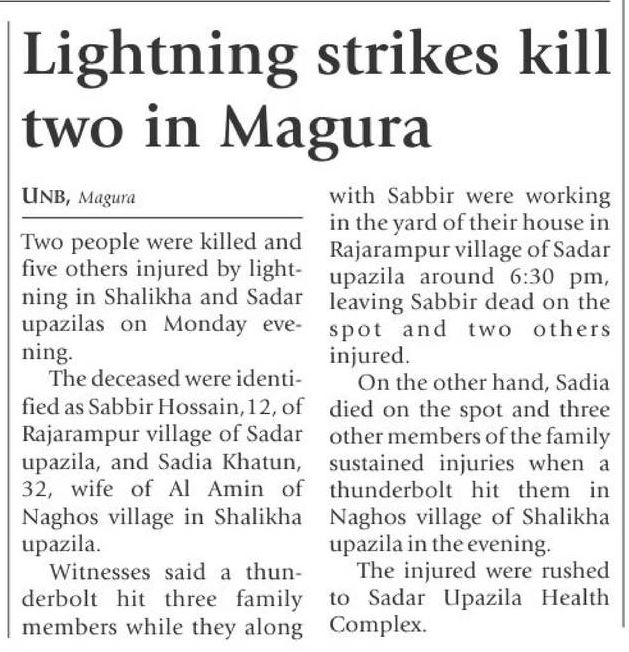 Lightning strikes kill two in Magura

UNB, Magura

Two people were killed and five others injured by lightning in Shalikha and Sadar upazilas on Monday evening.

The deceased were identified as Sabbir Hossain, 12, of Rajarampur village of Sadar upazila, and Sadia Khatun, 32, wife of Al Amin of Naghos village in Shalikha upazila.

Witnesses said a thunderbolt hit three family members while they along with Sabbir were working in the yard of their house in Rajarampur village of Sadar upazila around 6:30 pm, leaving Sabbir dead on the spot and two others injured.

On the other hand, Sadia died on the spot and three other members of the family sustained injuries when a thunderbolt hit them in Naghos village of Shalikha upazila in the evening.

The injured were rushed to Sadar Upazila Health Complex.